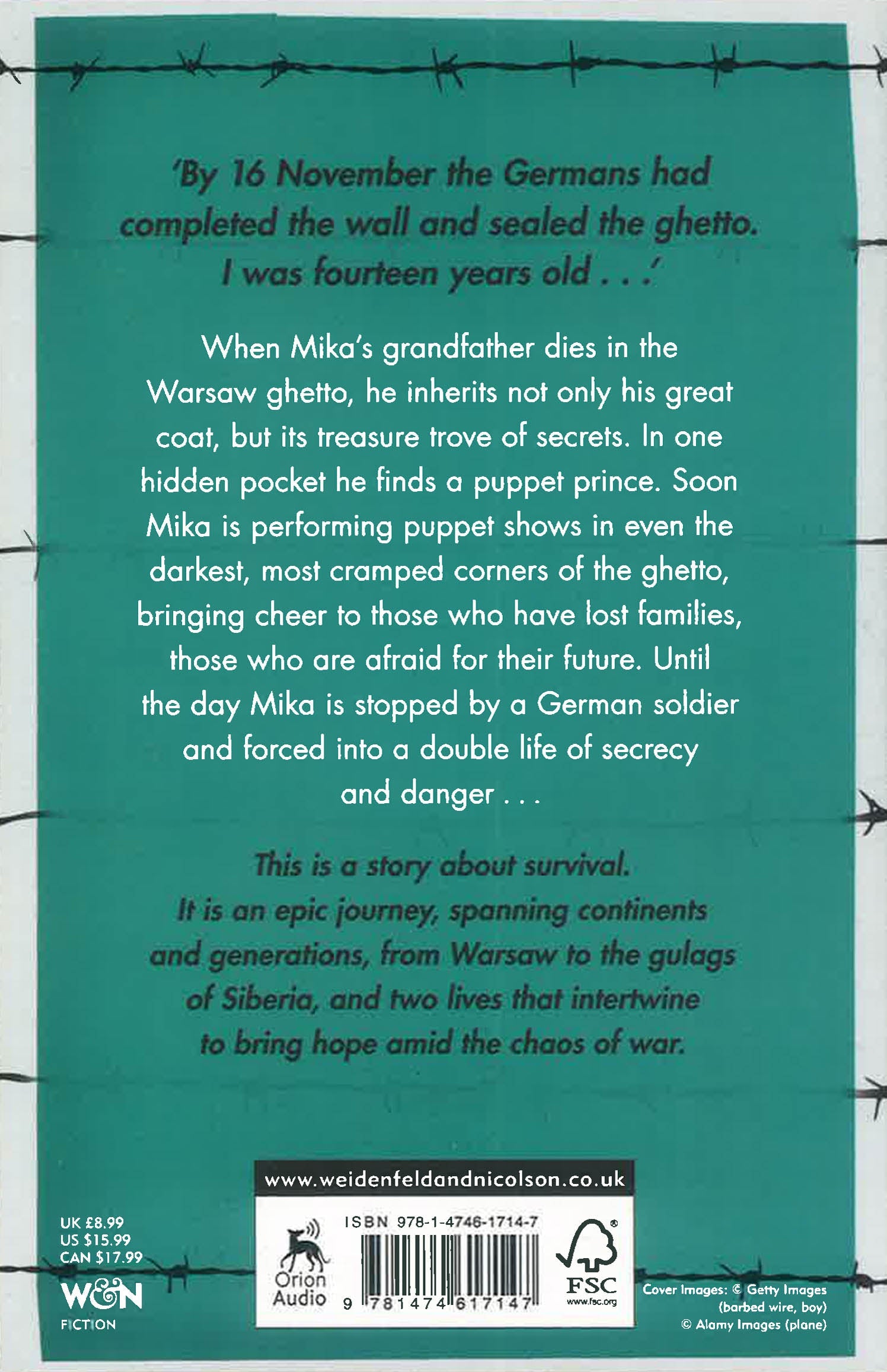 'By 16 November the Germans had completed the wall and sealed the ghetto. I was fourteen years old . . .'

When Mika's grandfather dies in the Warsaw ghetto, he inherits not only his great coat, but its treasure trove of secrets. In one hidden pocket he finds a puppet prince. Soon Mika is performing puppet shows in even the darkest, most cramped corners of the ghetto, bringing cheer to those who have lost families, those who are afraid for their future. Until the day Mika is stopped by a German soldier and forced into a double life of secrecy and danger . . .

This is a story about survival. It is an epic journey, spanning continents and generations, from Warsaw to the gulags of Siberia, and two lives that intertwine to bring hope amid the chaos of war.

UK £8.99
US $15.99
CAN $17.99

W&N
FICTION

www.weidenfeldandnicolson.co.uk

Orion
Audio

ISBN 978-1-4746-1714-7

9 781474 617147

FSC
www.fsc.org

Cover Images: © Getty Images
(barbed wire, boy)
© Alamy Images (plane)